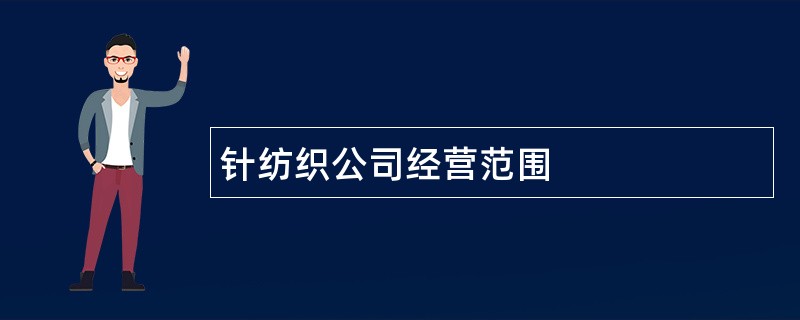 针纺织公司经营范围